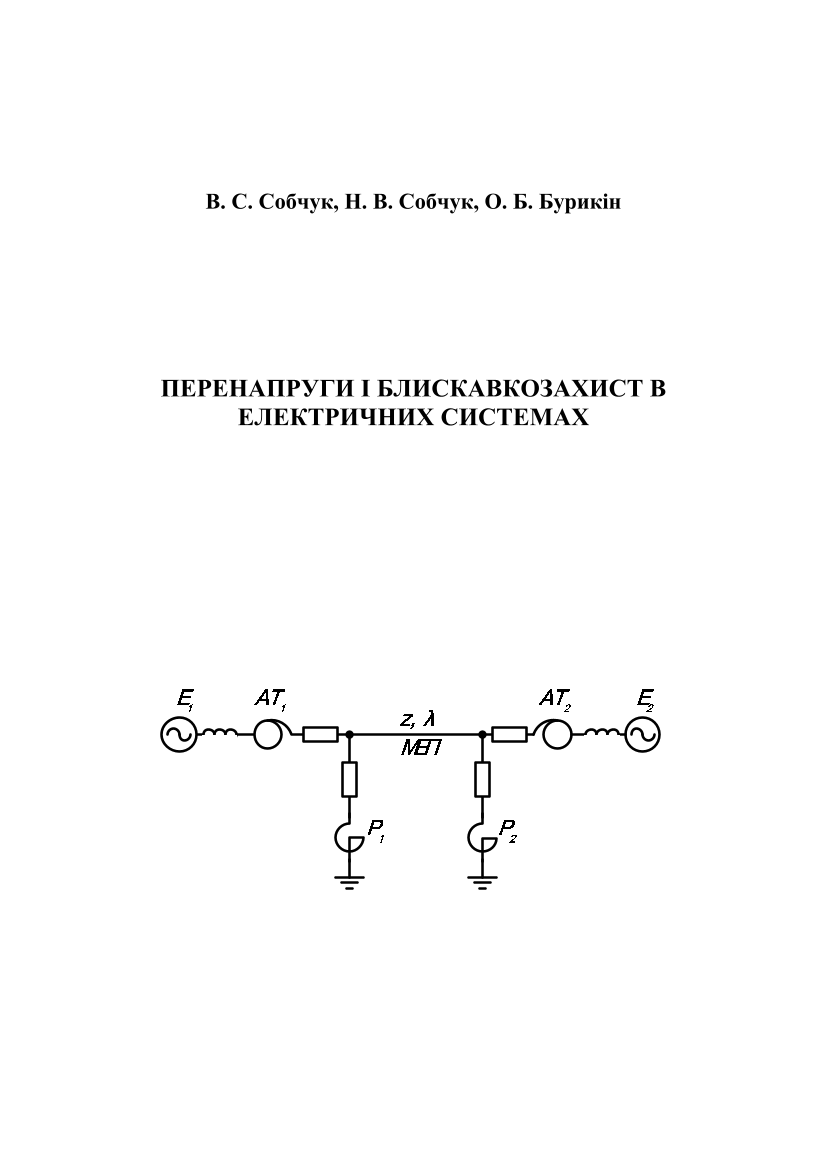 В. С. Собчук, Н. В. Собчук, О. Б. Бурикін

ПЕРЕНАПРУГИ І БЛИСКАВКОЗАХИСТ В ЕЛЕКТРИЧНИХ СИСТЕМАХ

$E_1$ $AT_1$ $z, \lambda$ МЕП $AT_2$ $E_2$ $P_1$ $P_2$